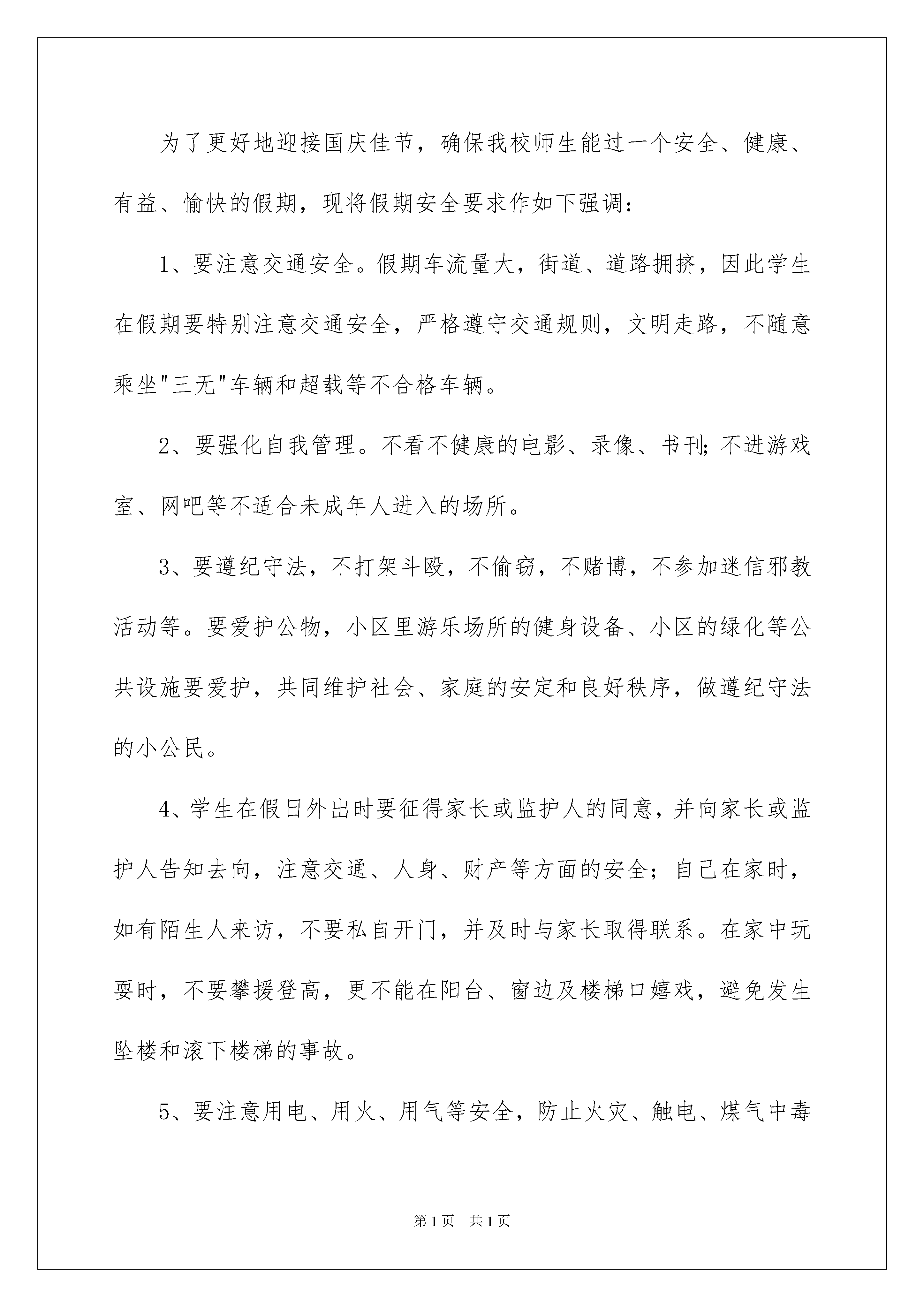 为了更好地迎接国庆佳节，确保我校师生能过一个安全、健康、有益、愉快的假期，现将假期安全要求作如下强调：

1、要注意交通安全。假期车流量大，街道、道路拥挤，因此学生在假期要特别注意交通安全，严格遵守交通规则，文明走路，不随意乘坐"三无"车辆和超载等不合格车辆。

2、要强化自我管理。不看不健康的电影、录像、书刊;不进游戏室、网吧等不适合未成年人进入的场所。

3、要遵纪守法，不打架斗殴，不偷窃，不赌博，不参加迷信邪教活动等。要爱护公物，小区里游乐场所的健身设备、小区的绿化等公共设施要爱护，共同维护社会、家庭的安定和良好秩序，做遵纪守法的小公民。

4、学生在假日外出时要征得家长或监护人的同意，并向家长或监护人告知去向，注意交通、人身、财产等方面的安全；自己在家时，如有陌生人来访，不要私自开门，并及时与家长取得联系。在家中玩耍时，不要攀援登高，更不能在阳台、窗边及楼梯口嬉戏，避免发生坠楼和滚下楼梯的事故。

5、要注意用电、用火、用气等安全，防止火灾、触电、煤气中毒

第1页 共1页